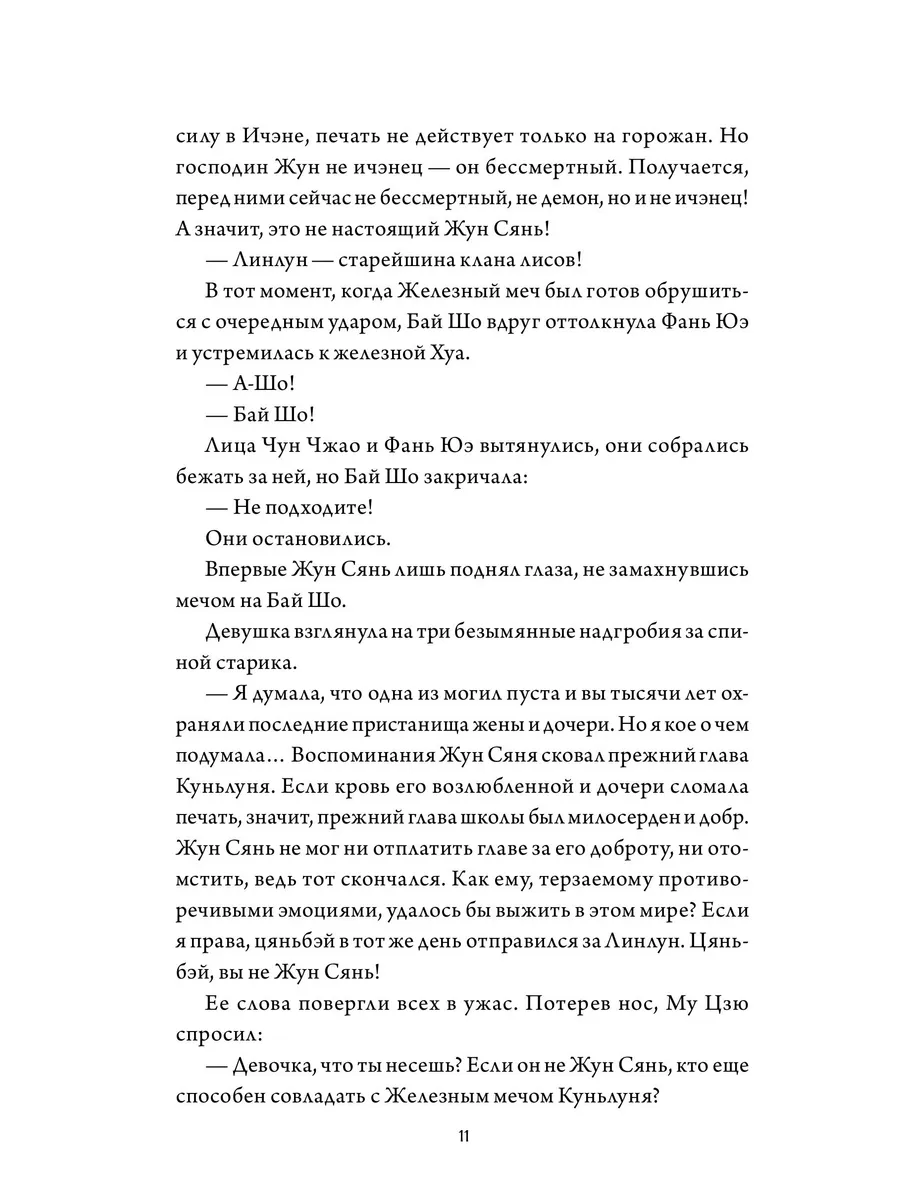 силу в Ичэне, печать не действует только на горожан. Но господин Жун не ичэнец — он бессмертный. Получается, перед ними сейчас не бессмертный, не демон, но и не ичэнец! А значит, это не настоящий Жун Сянь!

— Линлун — старейшина клана лисов!

В тот момент, когда Железный меч был готов обрушиться с очередным ударом, Бай Шо вдруг оттолкнула Фань Юэ и устремилась к железной Хуа.

— А-Шо!

— Бай Шо!

Лица Чун Чжао и Фань Юэ вытянулись, они собрались бежать за ней, но Бай Шо закричала:

— Не подходите!

Они остановились.

Впервые Жун Сянь лишь поднял глаза, не замахнувшись мечом на Бай Шо.

Девушка взглянула на три безымянные надгробия за спиной старика.

— Я думала, что одна из могил пуста и вы тысячи лет охраняли последние пристанища жены и дочери. Но я кое о чем подумала... Воспоминания Жун Сяня сковал прежний глава Куньлуня. Если кровь его возлюбленной и дочери сломала печать, значит, прежний глава школы был милосерден и добр. Жун Сянь не мог ни отплатить главе за его доброту, ни отомстить, ведь тот скончался. Как ему, терзаемому противоречивыми эмоциями, удалось бы выжить в этом мире? Если я права, цяньбэй в тот же день отправился за Линлун. Цяньбэй, вы не Жун Сянь!

Ее слова повергли всех в ужас. Потерев нос, Му Цзю спросил:

— Девочка, что ты несешь? Если он не Жун Сянь, кто еще способен совладать с Железным мечом Куньлуня?

11